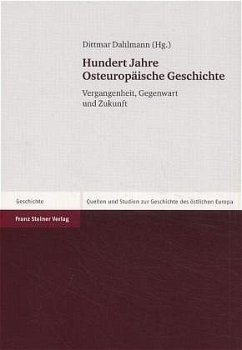 Dittmar Dahlmann (Hg.)

Hundert Jahre Osteuropäische Geschichte

Vergangenheit, Gegenwart und Zukunft

Geschichte

Quellen und Studien zur Geschichte des östlichen Europa

Franz Steiner Verlag